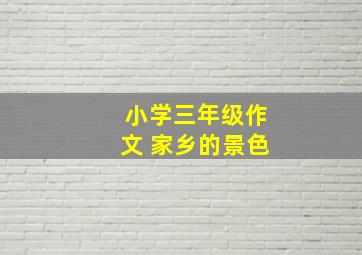 小学三年级作文 家乡的景色